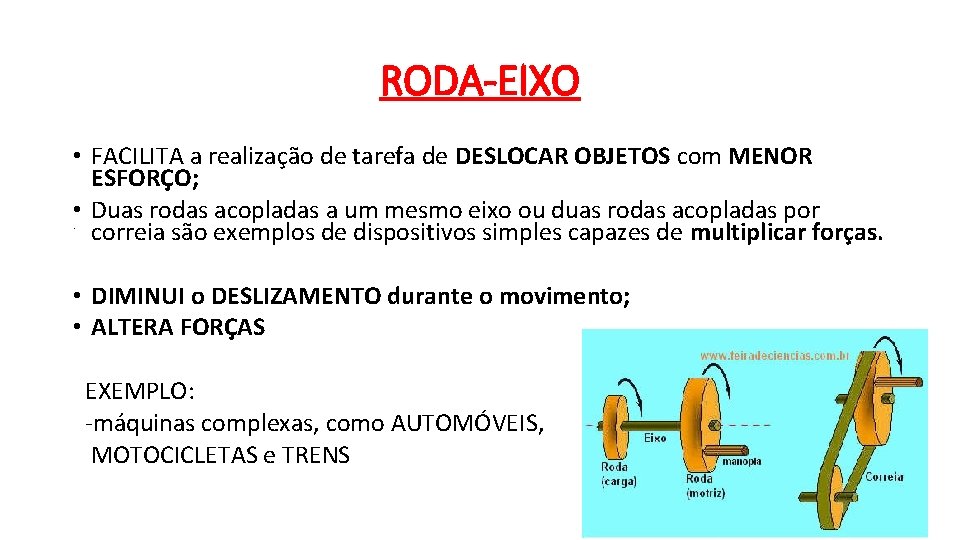 RODA-EIXO

• FACILITA a realização de tarefa de DESLOCAR OBJETOS com MENOR ESFORÇO;
• Duas rodas acopladas a um mesmo eixo ou duas rodas acopladas por correia são exemplos de dispositivos simples capazes de multiplicar forças.

• DIMINUI o DESLIZAMENTO durante o movimento;
• ALTERA FORÇAS

EXEMPLO:
-máquinas complexas, como AUTOMÓVEIS, MOTOCICLETAS e TRENS

www.feiradeciencias.com.br

Eixo

Roda
(carga)

Roda
(motriz)

manopla

Correia